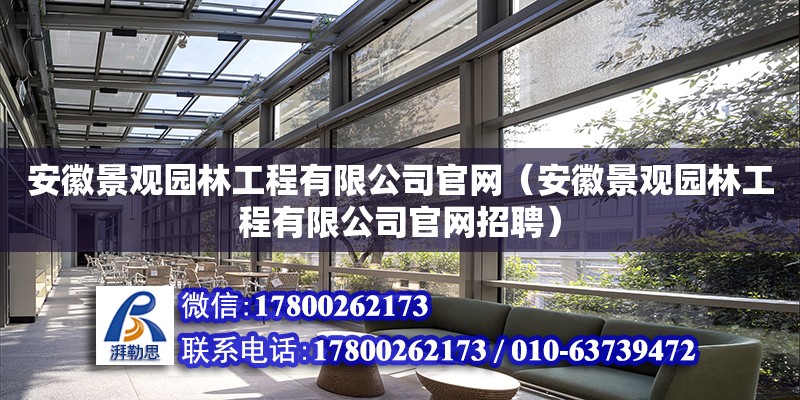 安徽景观园林工程有限公司官网（安徽景观园林工程有限公司官网招聘）

湃勒思

微信：17800262173

联系电话：17800262173 / 010-63739472